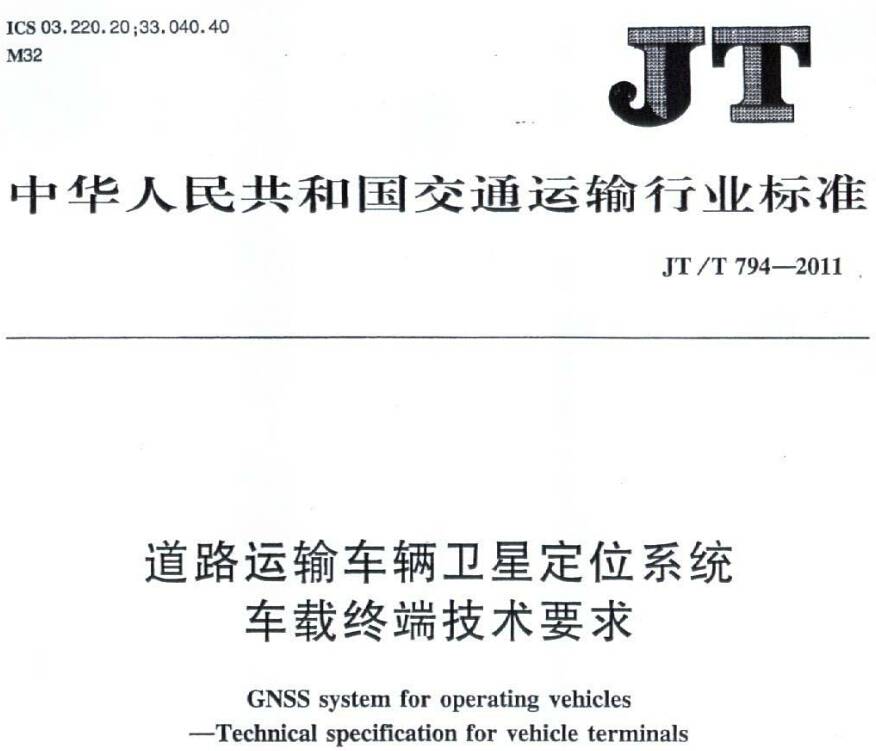 ICS 03.220.20;33.040.40
M32

JT

中华人民共和国交通运输行业标准

JT/T 794—2011

道路运输车辆卫星定位系统
车载终端技术要求

GNSS system for operating vehicles
—Technical specification for vehicle terminals